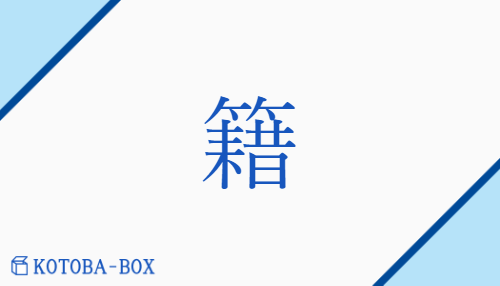 籍

KOTOBA-BOX